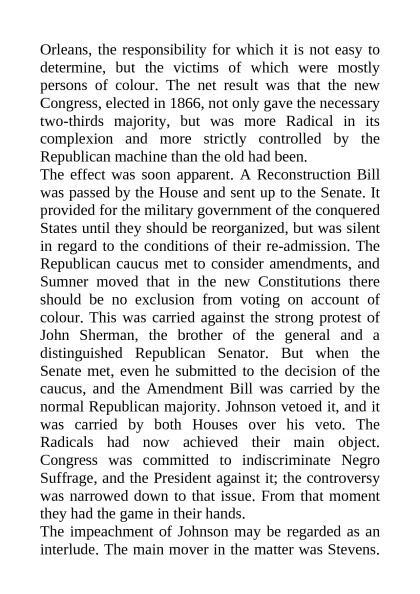 Orleans, the responsibility for which it is not easy to determine, but the victims of which were mostly persons of colour. The net result was that the new Congress, elected in 1866, not only gave the necessary two-thirds majority, but was more Radical in its complexion and more strictly controlled by the Republican machine than the old had been.

The effect was soon apparent. A Reconstruction Bill was passed by the House and sent up to the Senate. It provided for the military government of the conquered States until they should be reorganized, but was silent in regard to the conditions of their re-admission. The Republican caucus met to consider amendments, and Sumner moved that in the new Constitutions there should be no exclusion from voting on account of colour. This was carried against the strong protest of John Sherman, the brother of the general and a distinguished Republican Senator. But when the Senate met, even he submitted to the decision of the caucus, and the Amendment Bill was carried by the normal Republican majority. Johnson vetoed it, and it was carried by both Houses over his veto. The Radicals had now achieved their main object. Congress was committed to indiscriminate Negro Suffrage, and the President against it; the controversy was narrowed down to that issue. From that moment they had the game in their hands.

The impeachment of Johnson may be regarded as an interlude. The main mover in the matter was Stevens.